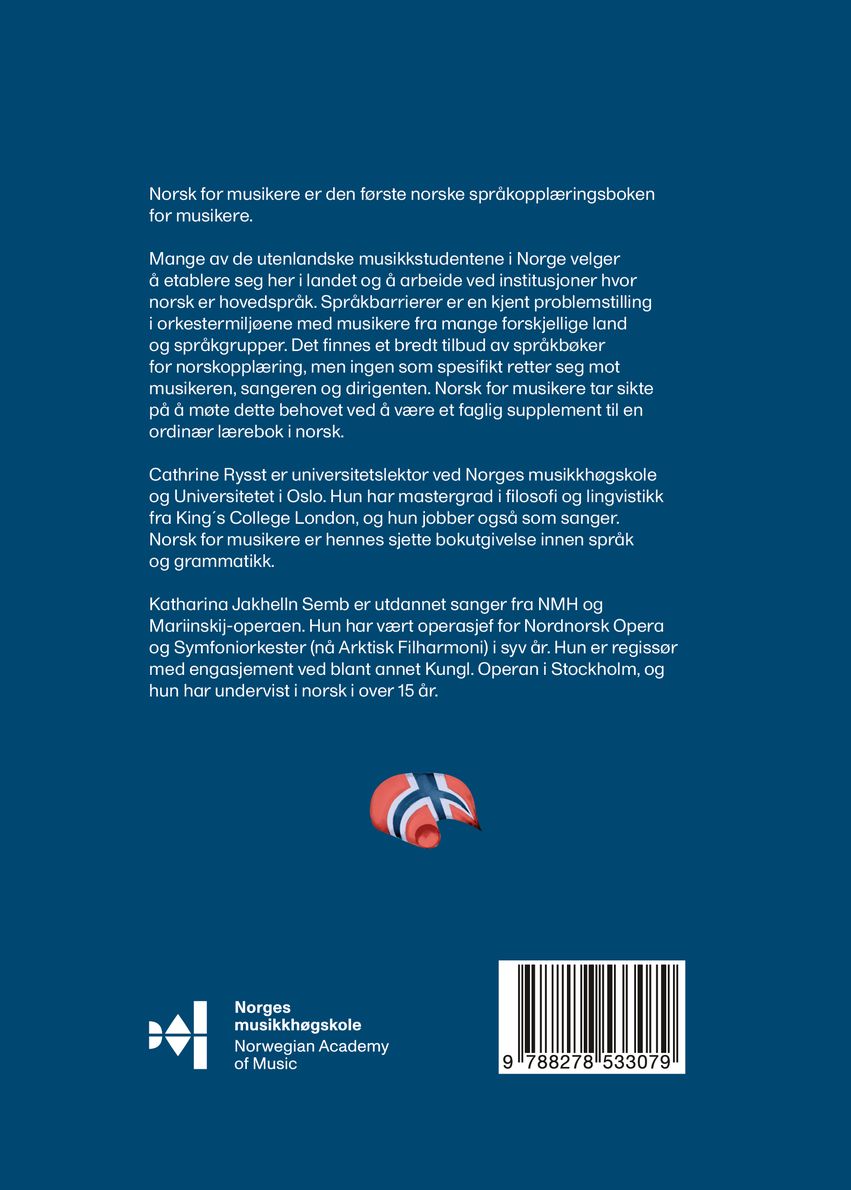 Norsk for musikere er den første norske språkopplæringsboken for musikere.

Mange av de utenlandske musikkstudentene i Norge velger å etablere seg her i landet og å arbeide ved institusjoner hvor norsk er hovedspråk. Språkbarrierer er en kjent problemstilling i orkestermiljøene med musikere fra mange forskjellige land og språkgrupper. Det finnes et bredt tilbud av språkbøker for norskopplæring, men ingen som spesifikt retter seg mot musikeren, sangeren og dirigenten. Norsk for musikere tar sikte på å møte dette behovet ved å være et faglig supplement til en ordinær lærebok i norsk.

Cathrine Rysst er universitetslektor ved Norges musikkhøgskole og Universitetet i Oslo. Hun har mastergrad i filosofi og lingvistikk fra King´s College London, og hun jobber også som sanger. Norsk for musikere er hennes sjette bokutgivelse innen språk og grammatikk.

Katharina Jakhelln Semb er utdannet sanger fra NMH og Mariinskij-operaen. Hun har vært operasjef for Nordnorsk Opera og Symfoniorkester (nå Arktisk Filharmoni) i syv år. Hun er regissør med engasjement ved blant annet Kungl. Operan i Stockholm, og hun har undervist i norsk i over 15 år.

Norges musikkhøgskole
Norwegian Academy of Music

9 788278 533079